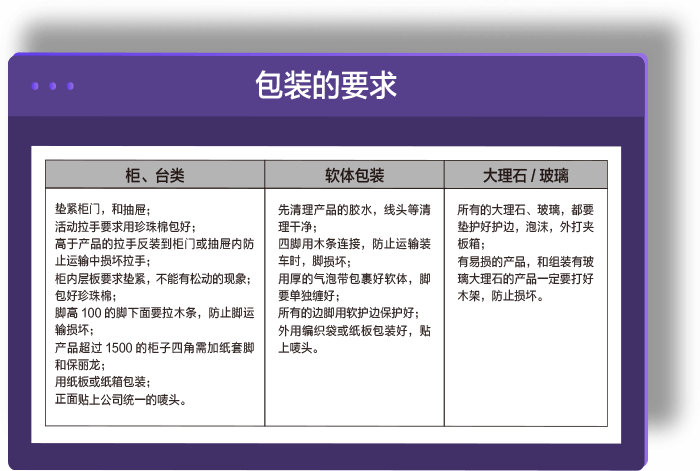 包装的要求

| 柜、台类 | 软体包装 | 大理石 / 玻璃 |
|---|---|---|
| 垫紧柜门，和抽屉；<br>活动拉手要求用珍珠棉包好；<br>高于产品的拉手反装到柜门或抽屉内防止运输中损坏拉手；<br>柜内层板要求垫紧，不能有松动的现象；<br>包好珍珠棉；<br>脚高 100 的脚下面要拉木条，防止脚运输损坏；<br>产品超过 1500 的柜子四角需加纸套脚和保丽龙；<br>用纸板或纸箱包装；<br>正面贴上公司统一的唛头。 | 先清理产品的胶水，线头等清理干净；<br>四脚用木条连接，防止运输装车时，脚损坏；<br>用厚的气泡带包裹好软体，脚要单独缠好；<br>所有的边脚用软护边保护好；<br>外用编织袋或纸板包装好，贴上唛头。 | 所有的大理石、玻璃，都要垫护好护边，泡沫，外打夹板箱；<br>有易损的产品，和组装有玻璃大理石的产品一定要打好木架，防止损坏。 |